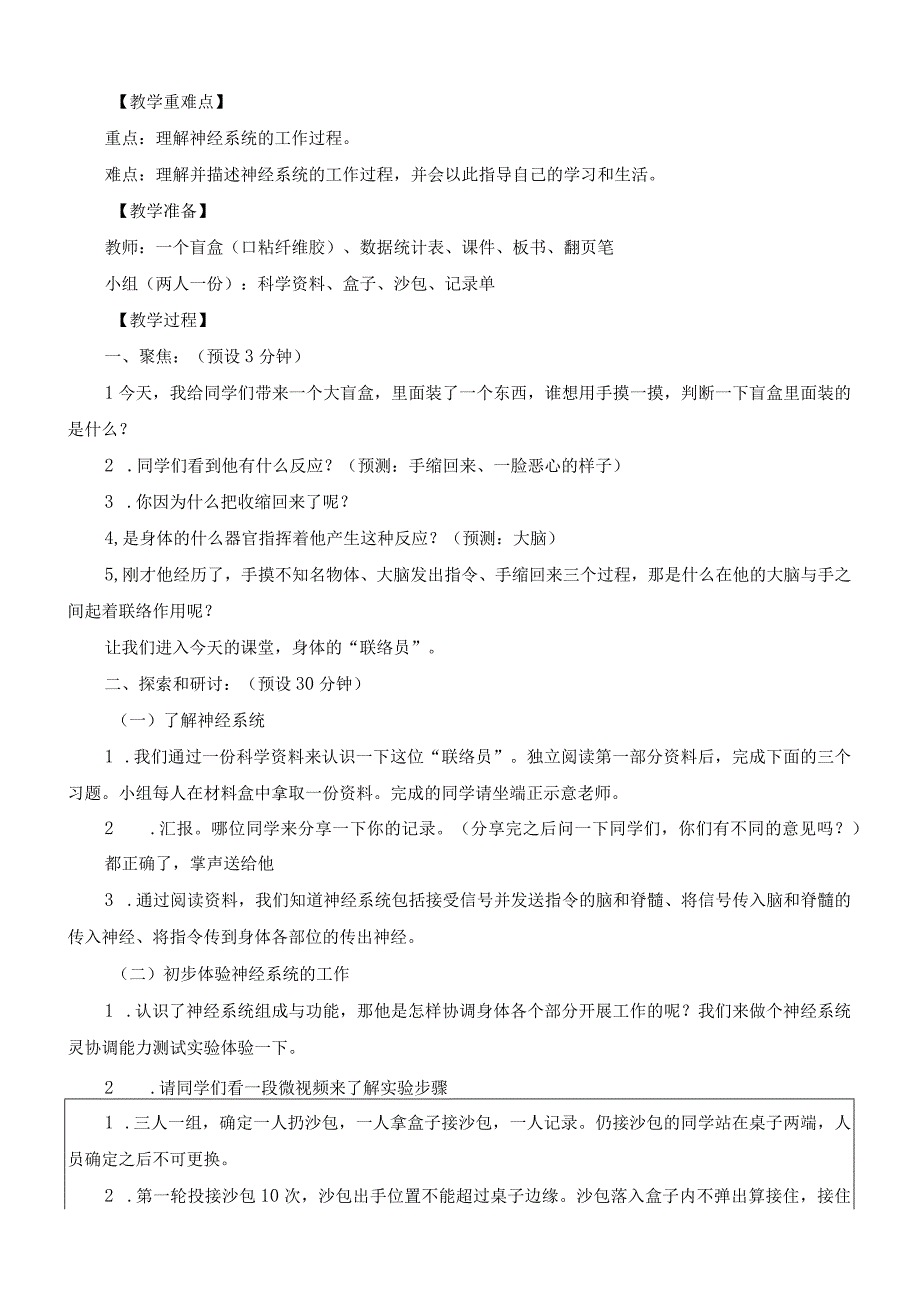 【教学重难点】

重点：理解神经系统的工作过程。

难点：理解并描述神经系统的工作过程，并会以此指导自己的学习和生活。

【教学准备】

教师：一个盲盒（口粘纤维胶）、数据统计表、课件、板书、翻页笔

小组（两人一份）：科学资料、盒子、沙包、记录单

【教学过程】

一、聚焦：（预设3分钟）

1今天，我给同学们带来一个大盲盒，里面装了一个东西，谁想用手摸一摸，判断一下盲盒里面装的是什么？

2．同学们看到他有什么反应？（预测：手缩回来、一脸恶心的样子）

3．你因为什么把收缩回来了呢？

4,是身体的什么器官指挥着他产生这种反应？（预测：大脑）

5,刚才他经历了，手摸不知名物体、大脑发出指令、手缩回来三个过程，那是什么在他的大脑与手之间起着联络作用呢？

让我们进入今天的课堂，身体的“联络员”。

二、探索和研讨：（预设30分钟）

（一）了解神经系统

1．我们通过一份科学资料来认识一下这位“联络员”。独立阅读第一部分资料后，完成下面的三个习题。小组每人在材料盒中拿取一份资料。完成的同学请坐端正示意老师。

2　．汇报。哪位同学来分享一下你的记录。（分享完之后问一下同学们，你们有不同的意见吗？）都正确了，掌声送给他

3．通过阅读资料，我们知道神经系统包括接受信号并发送指令的脑和脊髓、将信号传入脑和脊髓的传入神经、将指令传到身体各部位的传出神经。

（二）初步体验神经系统的工作

1．认识了神经系统组成与功能，那他是怎样协调身体各个部分开展工作的呢？我们来做个神经系统灵协调能力测试实验体验一下。

2　．请同学们看一段微视频来了解实验步骤

1．三人一组，确定一人扔沙包，一人拿盒子接沙包，一人记录。仍接沙包的同学站在桌子两端，人员确定之后不可更换。

2．第一轮投接沙包10次，沙包出手位置不能超过桌子边缘。沙包落入盒子内不弹出算接住，接住